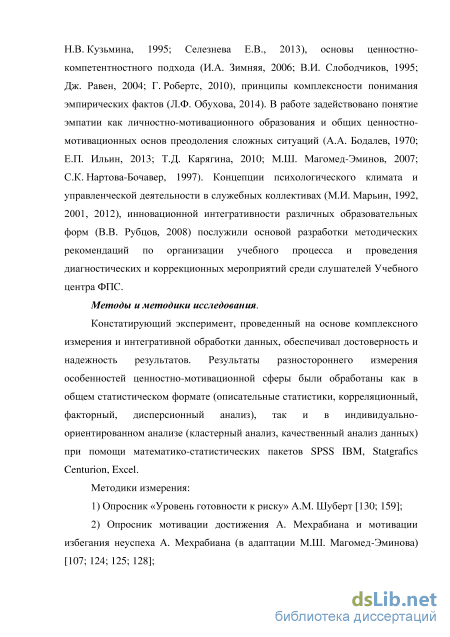 Н.В. Кузьмина, 1995; Селезнева Е.В., 2013), основы ценностно-компетентностного подхода (И.А. Зимняя, 2006; В.И. Слободчиков, 1995; Дж. Равен, 2004; Г. Робертс, 2010), принципы комплексности понимания эмпирических фактов (Л.Ф. Обухова, 2014). В работе задействовано понятие эмпатии как личностно-мотивационного образования и общих ценностно-мотивационных основ преодоления сложных ситуаций (А.А. Бодалев, 1970; Е.П. Ильин, 2013; Т.Д. Карягина, 2010; М.Ш. Магомед-Эминов, 2007; С.К. Нартова-Бочавер, 1997). Концепции психологического климата и управленческой деятельности в служебных коллективах (М.И. Марьин, 1992, 2001, 2012), инновационной интегративности различных образовательных форм (В.В. Рубцов, 2008) послужили основой разработки методических рекомендаций по организации учебного процесса и проведения диагностических и коррекционных мероприятий среди слушателей Учебного центра ФПС.

Методы и методики исследования.

Констатирующий эксперимент, проведенный на основе комплексного измерения и интегративной обработки данных, обеспечивал достоверность и надежность результатов. Результаты разностороннего измерения особенностей ценностно-мотивационной сферы были обработаны как в общем статистическом формате (описательные статистики, корреляционный, факторный, дисперсионный анализ), так и в индивидуально-ориентированном анализе (кластерный анализ, качественный анализ данных) при помощи математико-статистических пакетов SPSS IBM, Statgrafics Centurion, Excel.

Методики измерения:

1) Опросник «Уровень готовности к риску» А.М. Шуберт [130; 159];

2) Опросник мотивации достижения А. Мехрабиана и мотивации избегания неуспеха А. Мехрабиана (в адаптации М.Ш. Магомед-Эминова) [107; 124; 125; 128];

dsLib.net
библиотека диссертаций